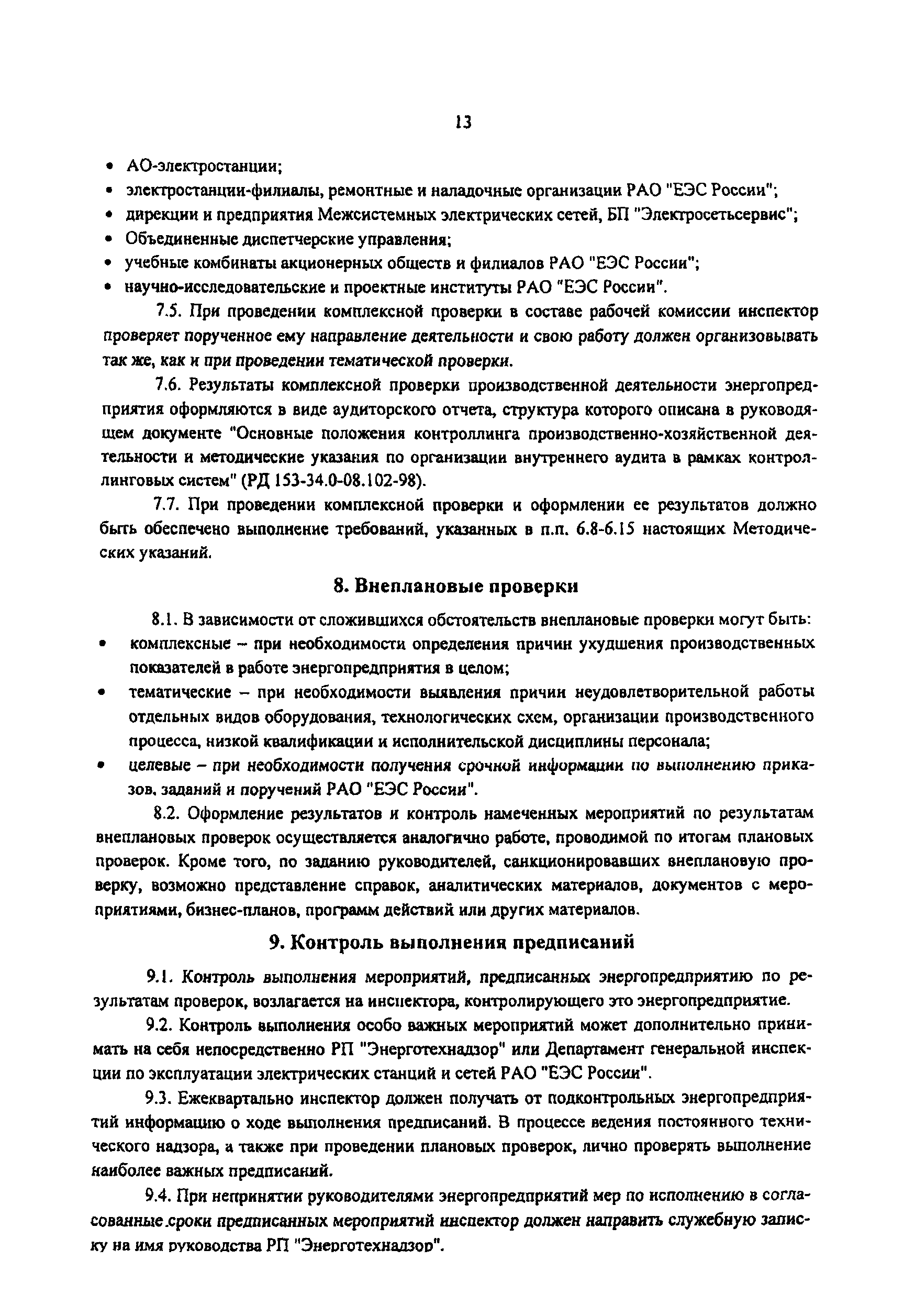 13

• АО-электростанции;
• электростанции-филиалы, ремонтные и наладочные организации РАО "ЕЭС России";
• дирекции и предприятия Межсистемных электрических сетей, БП "Электросетьсервис";
• Объединенные диспетчерские управления;
• учебные комбинаты акционерных обществ и филиалов РАО "ЕЭС России";
• научно-исследовательские и проектные институты РАО "ЕЭС России".

7.5. При проведении комплексной проверки в составе рабочей комиссии инспектор проверяет порученное ему направление деятельности и свою работу должен организовывать так же, как и при проведении тематической проверки.

7.6. Результаты комплексной проверки производственной деятельности энергопредприятия оформляются в виде аудиторского отчета, структура которого описана в руководящем документе "Основные положения контроллинга производственно-хозяйственной деятельности и методические указания по организации внутреннего аудита в рамках контроллинговых систем" (РД 153-34.0-08.102-98).

7.7. При проведении комплексной проверки и оформлении ее результатов должно быть обеспечено выполнение требований, указанных в п.п. 6.8-6.15 настоящих Методических указаний.

8. Внеплановые проверки

8.1. В зависимости от сложившихся обстоятельств внеплановые проверки могут быть:
• комплексные – при необходимости определения причин ухудшения производственных показателей в работе энергопредприятия в целом;
• тематические – при необходимости выявления причин неудовлетворительной работы отдельных видов оборудования, технологических схем, организации производственного процесса, низкой квалификации и исполнительской дисциплины персонала;
• целевые – при необходимости получения срочной информации по выполнению приказов, заданий и поручений РАО "ЕЭС России".

8.2. Оформление результатов и контроль намеченных мероприятий по результатам внеплановых проверок осуществляется аналогично работе, проводимой по итогам плановых проверок. Кроме того, по заданию руководителей, санкционировавших внеплановую проверку, возможно представление справок, аналитических материалов, документов с мероприятиями, бизнес-планов, программ действий или других материалов.

9. Контроль выполнения предписаний

9.1. Контроль выполнения мероприятий, предписанных энергопредприятию по результатам проверок, возлагается на инспектора, контролирующего это энергопредприятие.

9.2. Контроль выполнения особо важных мероприятий может дополнительно принимать на себя непосредственно РП "Энерготехнадзор" или Департамент генеральной инспекции по эксплуатации электрических станций и сетей РАО "ЕЭС России".

9.3. Ежеквартально инспектор должен получать от подконтрольных энергопредприятий информацию о ходе выполнения предписаний. В процессе ведения постоянного технического надзора, а также при проведении плановых проверок, лично проверять выполнение наиболее важных предписаний.

9.4. При непринятии руководителями энергопредприятий мер по исполнению в согласованные сроки предписанных мероприятий инспектор должен направить служебную записку на имя руководства РП "Энерготехнадзор".